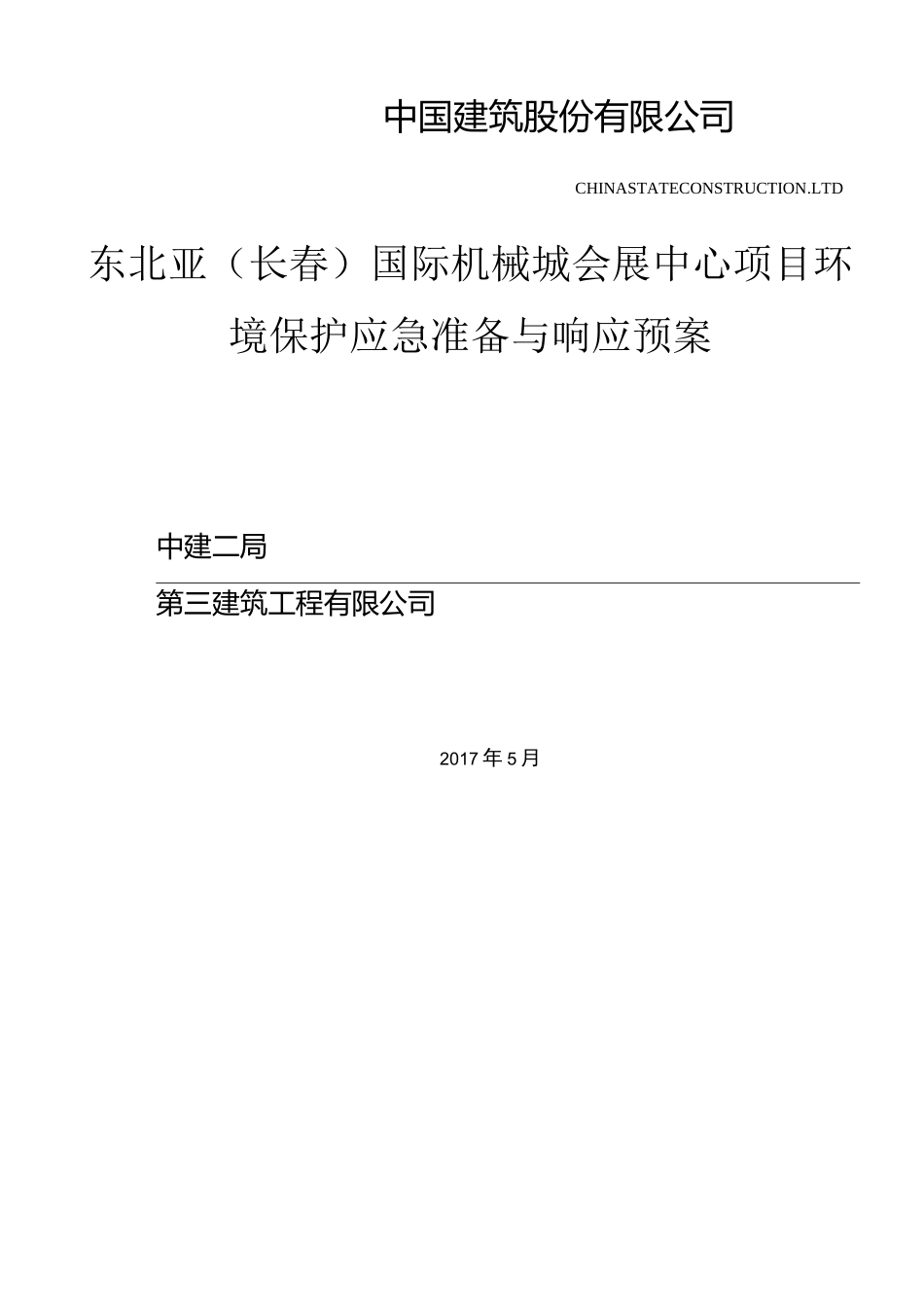 中国建筑股份有限公司

CHINASTATECONSTRUCTION.LTD

东北亚（长春）国际机械城会展中心项目环境保护应急准备与响应预案

中建二局

第三建筑工程有限公司

2017年5月